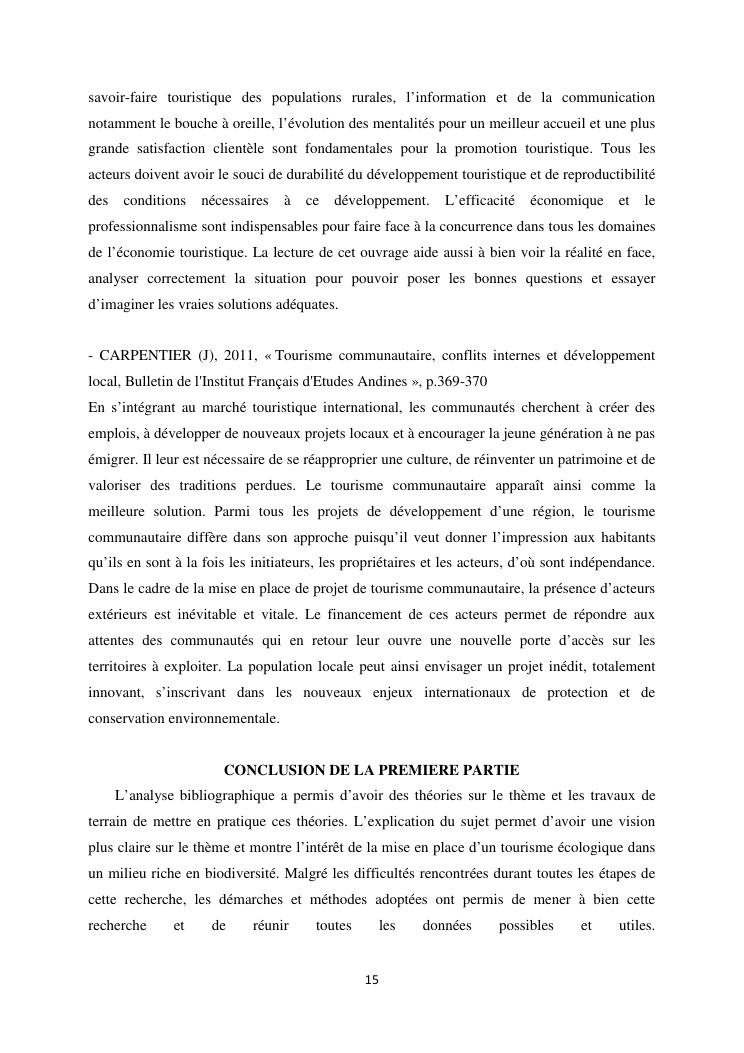 savoir-faire touristique des populations rurales, l'information et de la communication notamment le bouche à oreille, l'évolution des mentalités pour un meilleur accueil et une plus grande satisfaction clientèle sont fondamentales pour la promotion touristique. Tous les acteurs doivent avoir le souci de durabilité du développement touristique et de reproductibilité des conditions nécessaires à ce développement. L'efficacité économique et le professionnalisme sont indispensables pour faire face à la concurrence dans tous les domaines de l'économie touristique. La lecture de cet ouvrage aide aussi à bien voir la réalité en face, analyser correctement la situation pour pouvoir poser les bonnes questions et essayer d'imaginer les vraies solutions adéquates.

- CARPENTIER (J), 2011, « Tourisme communautaire, conflits internes et développement local, Bulletin de l'Institut Français d'Etudes Andines », p.369-370
En s'intégrant au marché touristique international, les communautés cherchent à créer des emplois, à développer de nouveaux projets locaux et à encourager la jeune génération à ne pas émigrer. Il leur est nécessaire de se réapproprier une culture, de réinventer un patrimoine et de valoriser des traditions perdues. Le tourisme communautaire apparaît ainsi comme la meilleure solution. Parmi tous les projets de développement d'une région, le tourisme communautaire diffère dans son approche puisqu'il veut donner l'impression aux habitants qu'ils en sont à la fois les initiateurs, les propriétaires et les acteurs, d'où sont indépendance. Dans le cadre de la mise en place de projet de tourisme communautaire, la présence d'acteurs extérieurs est inévitable et vitale. Le financement de ces acteurs permet de répondre aux attentes des communautés qui en retour leur ouvre une nouvelle porte d'accès sur les territoires à exploiter. La population locale peut ainsi envisager un projet inédit, totalement innovant, s'inscrivant dans les nouveaux enjeux internationaux de protection et de conservation environnementale.

CONCLUSION DE LA PREMIERE PARTIE

L'analyse bibliographique a permis d'avoir des théories sur le thème et les travaux de terrain de mettre en pratique ces théories. L'explication du sujet permet d'avoir une vision plus claire sur le thème et montre l'intérêt de la mise en place d'un tourisme écologique dans un milieu riche en biodiversité. Malgré les difficultés rencontrées durant toutes les étapes de cette recherche, les démarches et méthodes adoptées ont permis de mener à bien cette recherche et de réunir toutes les données possibles et utiles.

15